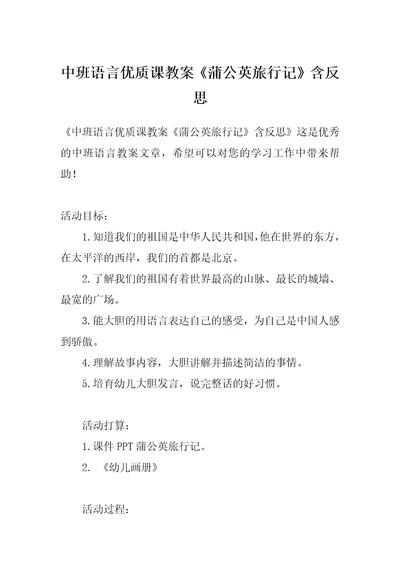 中班语言优质课教案《蒲公英旅行记》含反思

《中班语言优质课教案《蒲公英旅行记》含反思》这是优秀的中班语言教案文章，希望可以对您的学习工作中带来帮助！

活动目标：

1.知道我们的祖国是中华人民共和国，他在世界的东方，在太平洋的西岸，我们的首都是北京。

2.了解我们的祖国有着世界最高的山脉、最长的城墙、最宽的广场。

3.能大胆的用语言表达自己的感受，为自己是中国人感到骄傲。

4.理解故事内容，大胆讲解并描述简洁的事情。

5.培育幼儿大胆发言，说完整话的好习惯。

活动打算：

1.课件 PPT 蒲公英旅行记。

2. 《幼儿画册》

活动过程：